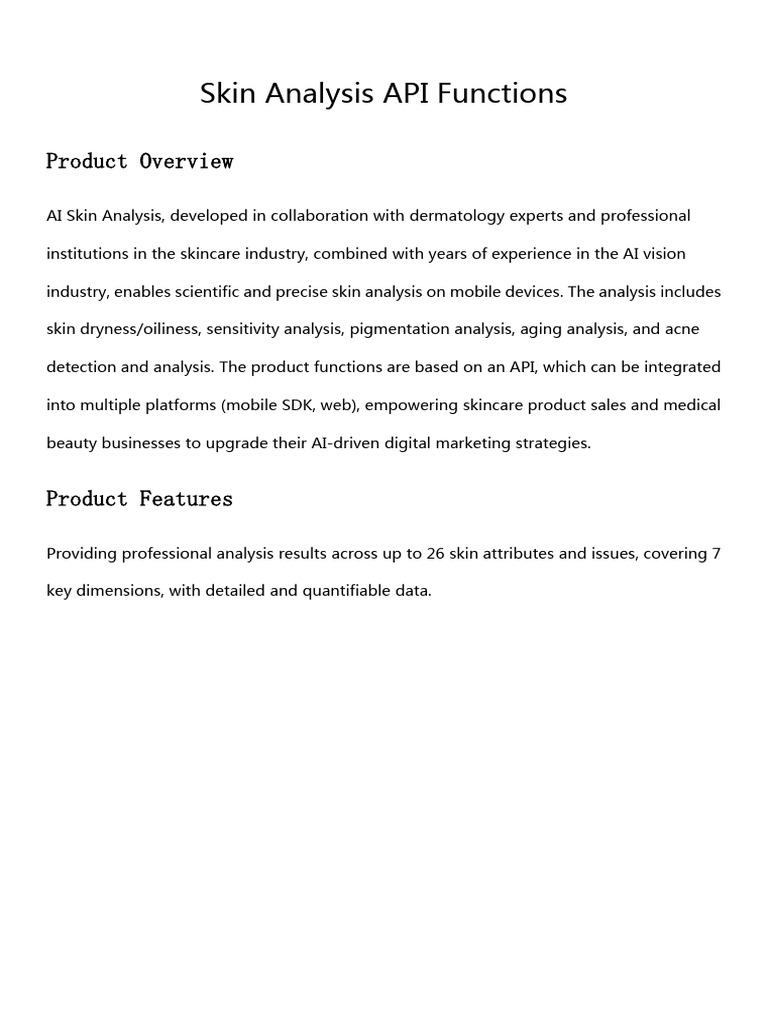 Skin Analysis API Functions

Product Overview

AI Skin Analysis, developed in collaboration with dermatology experts and professional institutions in the skincare industry, combined with years of experience in the AI vision industry, enables scientific and precise skin analysis on mobile devices. The analysis includes skin dryness/oiliness, sensitivity analysis, pigmentation analysis, aging analysis, and acne detection and analysis. The product functions are based on an API, which can be integrated into multiple platforms (mobile SDK, web), empowering skincare product sales and medical beauty businesses to upgrade their AI-driven digital marketing strategies.

Product Features

Providing professional analysis results across up to 26 skin attributes and issues, covering 7 key dimensions, with detailed and quantifiable data.